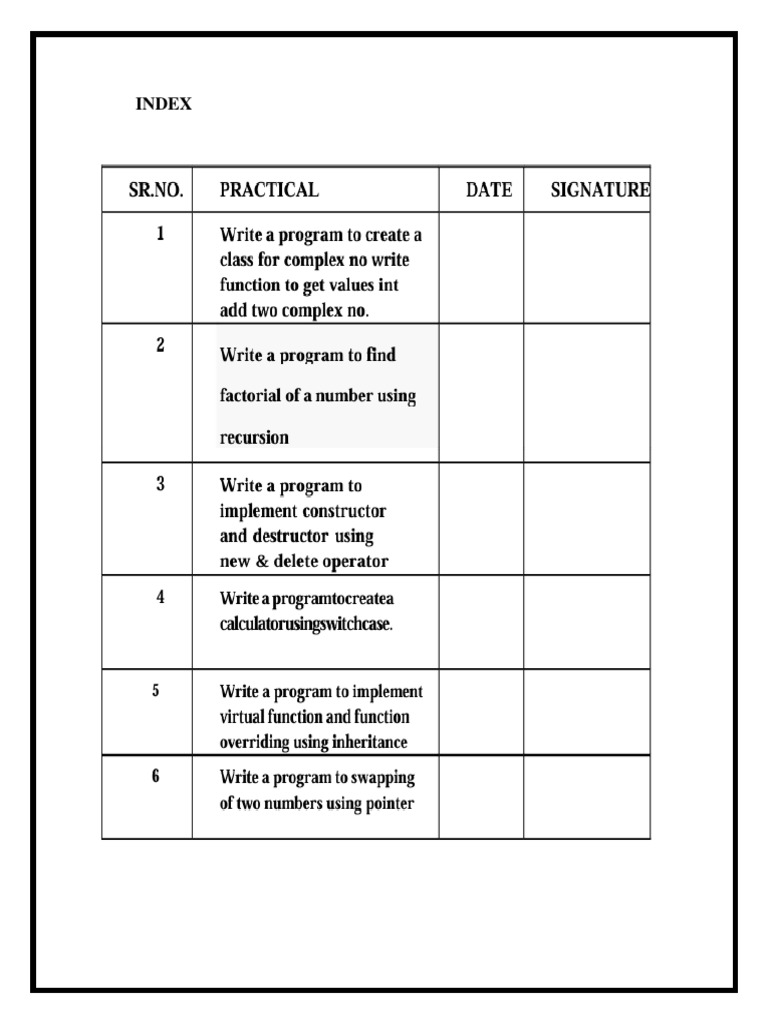 INDEX

| SR.NO. | PRACTICAL | DATE | SIGNATURE |
|---|---|---|---|
| 1 | Write a program to create a class for complex no write function to get values int add two complex no. | | |
| 2 | Write a program to find factorial of a number using recursion | | |
| 3 | Write a program to implement constructor and destructor using new & delete operator | | |
| 4 | Write a programtocreatea calculatorusingswitchcase. | | |
| 5 | Write a program to implement virtual function and function overriding using inheritance | | |
| 6 | Write a program to swapping of two numbers using pointer | | |